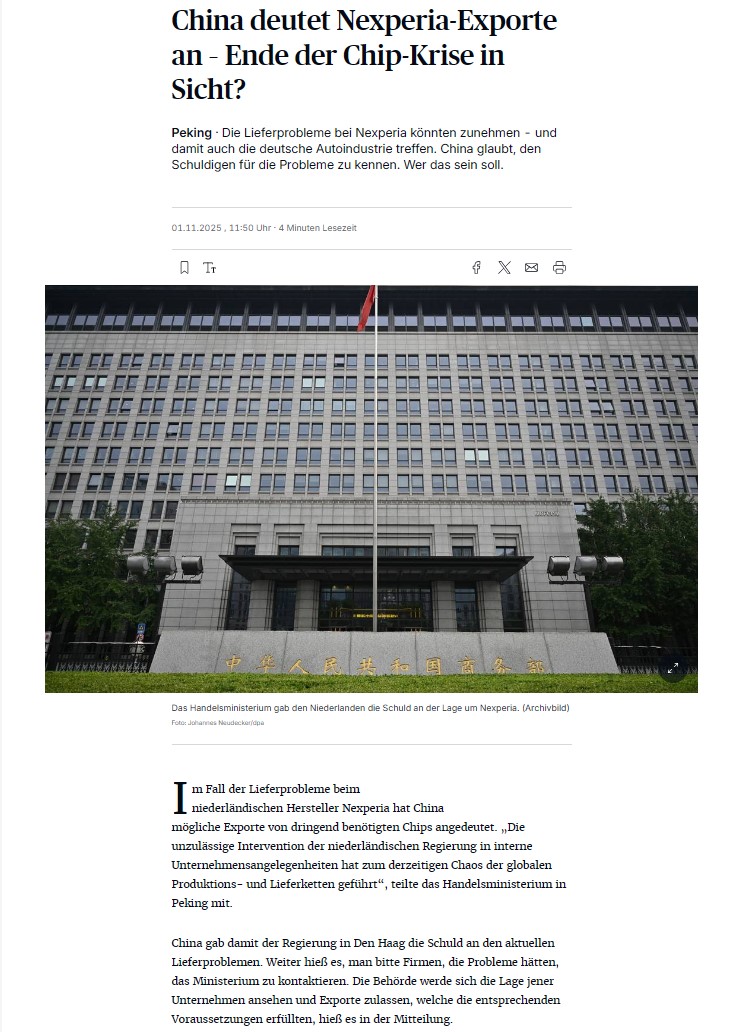 China deutet Nexperia-Exporte an - Ende der Chip-Krise in Sicht?

Peking · Die Lieferprobleme bei Nexperia könnten zunehmen - und damit auch die deutsche Autoindustrie treffen. China glaubt, den Schuldigen für die Probleme zu kennen. Wer das sein soll.

01.11.2025 , 11:50 Uhr · 4 Minuten Lesezeit

中华人民共和国商务部

Das Handelsministerium gab den Niederlanden die Schuld an der Lage um Nexperia. (Archivbild)
Foto: Johannes Neudecker/dpa

Im Fall der Lieferprobleme beim niederländischen Hersteller Nexperia hat China mögliche Exporte von dringend benötigten Chips angedeutet. „Die unzulässige Intervention der niederländischen Regierung in interne Unternehmensangelegenheiten hat zum derzeitigen Chaos der globalen Produktions- und Lieferketten geführt“, teilte das Handelsministerium in Peking mit.

China gab damit der Regierung in Den Haag die Schuld an den aktuellen Lieferproblemen. Weiter hieß es, man bitte Firmen, die Probleme hätten, das Ministerium zu kontaktieren. Die Behörde werde sich die Lage jener Unternehmen ansehen und Exporte zulassen, welche die entsprechenden Voraussetzungen erfüllten, hieß es in der Mitteilung.